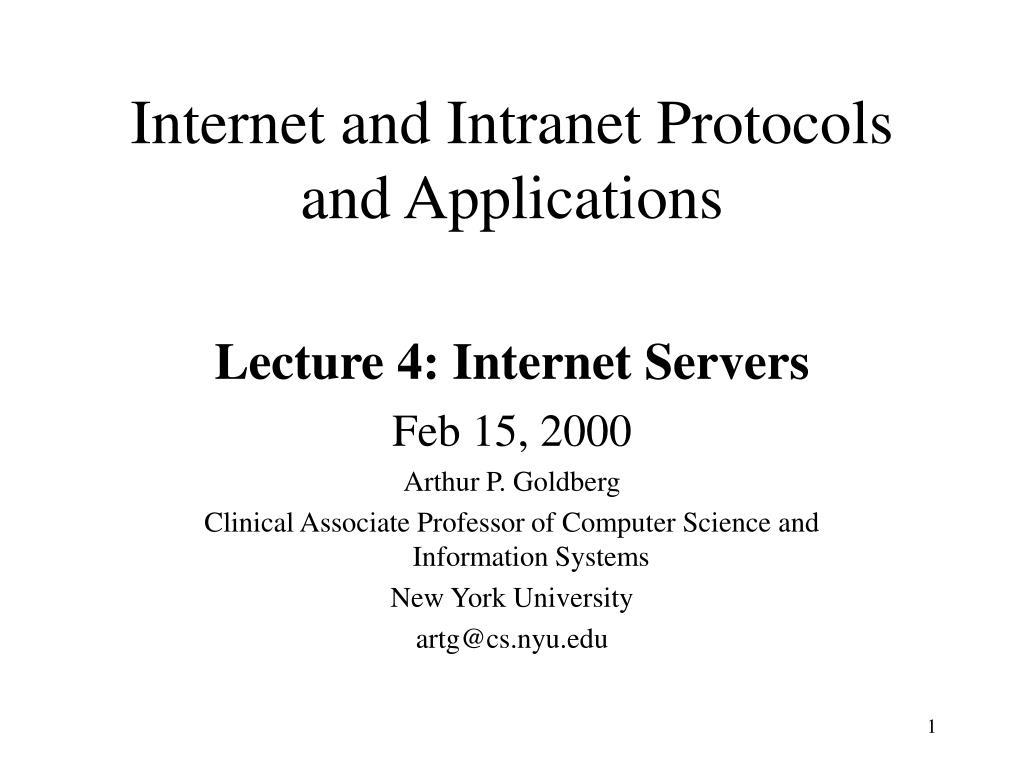 Internet and Intranet Protocols and Applications

Lecture 4: Internet Servers

Feb 15, 2000

Arthur P. Goldberg

Clinical Associate Professor of Computer Science and Information Systems

New York University

artg@cs.nyu.edu

1